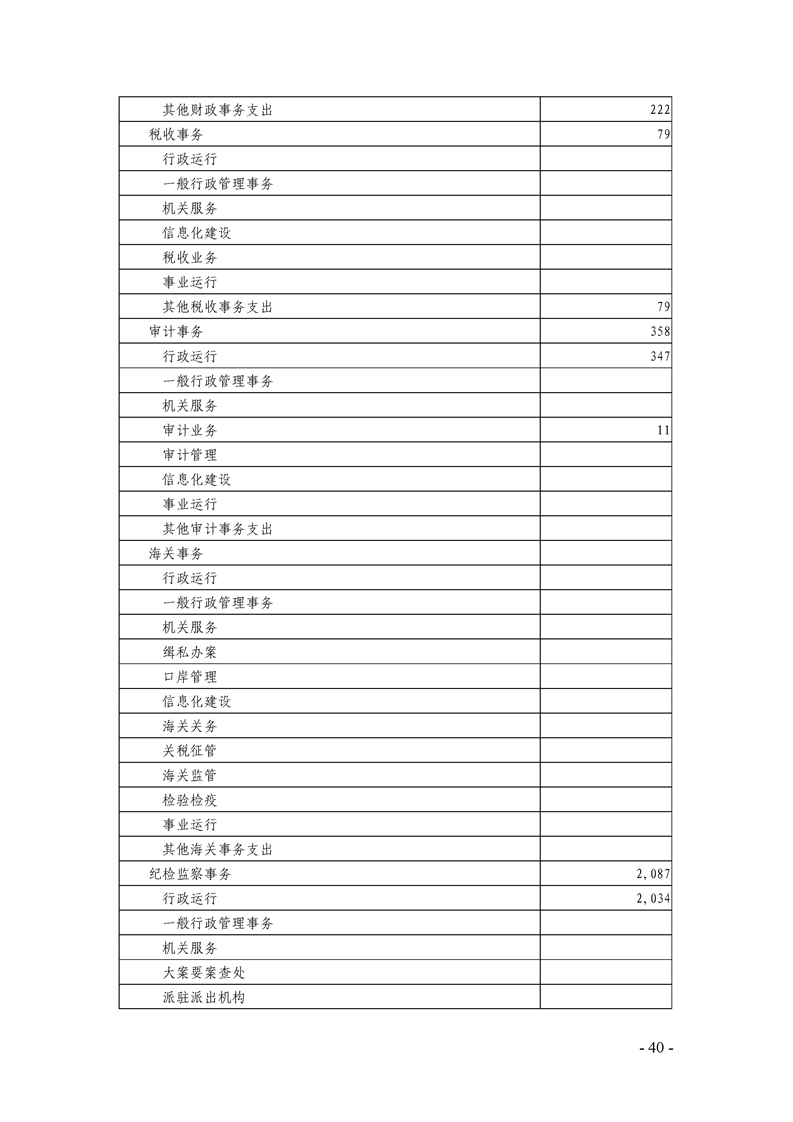 | | |
|---|---|
| 其他财政事务支出 | 222 |
| 税收事务 | 79 |
| 行政运行 | |
| 一般行政管理事务 | |
| 机关服务 | |
| 信息化建设 | |
| 税收业务 | |
| 事业运行 | |
| 其他税收事务支出 | 79 |
| 审计事务 | 358 |
| 行政运行 | 347 |
| 一般行政管理事务 | |
| 机关服务 | |
| 审计业务 | 11 |
| 审计管理 | |
| 信息化建设 | |
| 事业运行 | |
| 其他审计事务支出 | |
| 海关事务 | |
| 行政运行 | |
| 一般行政管理事务 | |
| 机关服务 | |
| 缉私办案 | |
| 口岸管理 | |
| 信息化建设 | |
| 海关关务 | |
| 关税征管 | |
| 海关监管 | |
| 检验检疫 | |
| 事业运行 | |
| 其他海关事务支出 | |
| 纪检监察事务 | 2,087 |
| 行政运行 | 2,034 |
| 一般行政管理事务 | |
| 机关服务 | |
| 大案要案查处 | |
| 派驻派出机构 | |

- 40 -